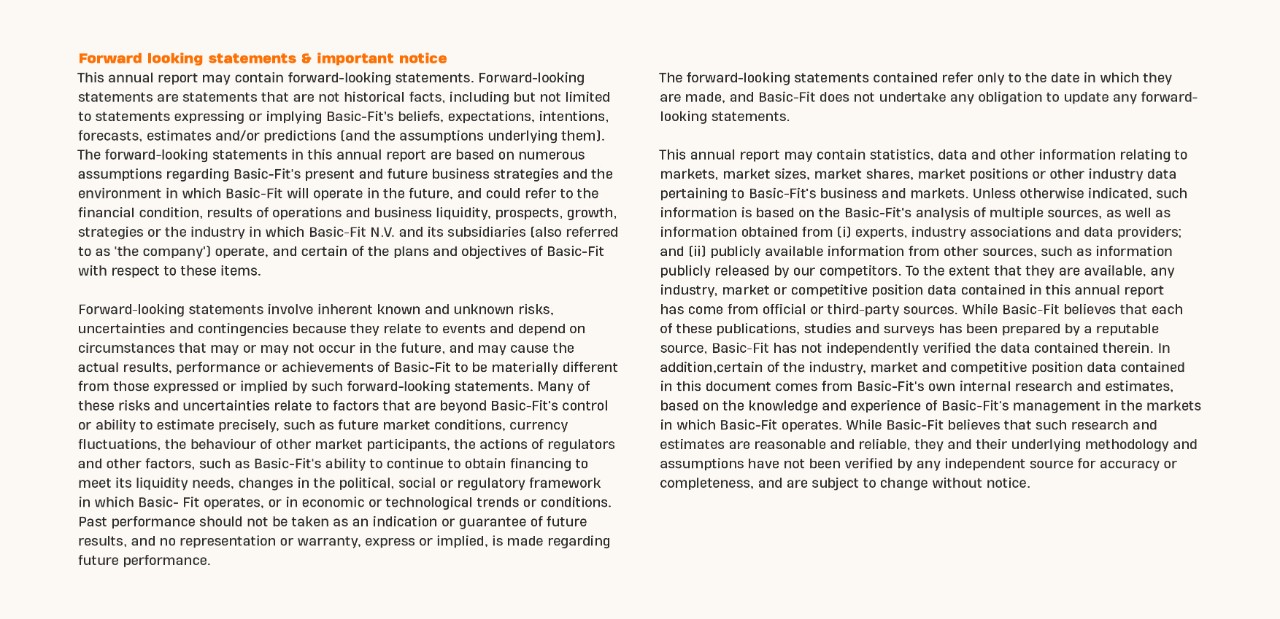 Forward looking statements & important notice
This annual report may contain forward-looking statements. Forward-looking statements are statements that are not historical facts, including but not limited to statements expressing or implying Basic-Fit's beliefs, expectations, intentions, forecasts, estimates and/or predictions (and the assumptions underlying them). The forward-looking statements in this annual report are based on numerous assumptions regarding Basic-Fit's present and future business strategies and the environment in which Basic-Fit will operate in the future, and could refer to the financial condition, results of operations and business liquidity, prospects, growth, strategies or the industry in which Basic-Fit N.V. and its subsidiaries (also referred to as 'the company') operate, and certain of the plans and objectives of Basic-Fit with respect to these items.

Forward-looking statements involve inherent known and unknown risks, uncertainties and contingencies because they relate to events and depend on circumstances that may or may not occur in the future, and may cause the actual results, performance or achievements of Basic-Fit to be materially different from those expressed or implied by such forward-looking statements. Many of these risks and uncertainties relate to factors that are beyond Basic-Fit's control or ability to estimate precisely, such as future market conditions, currency fluctuations, the behaviour of other market participants, the actions of regulators and other factors, such as Basic-Fit's ability to continue to obtain financing to meet its liquidity needs, changes in the political, social or regulatory framework in which Basic- Fit operates, or in economic or technological trends or conditions. Past performance should not be taken as an indication or guarantee of future results, and no representation or warranty, express or implied, is made regarding future performance.

The forward-looking statements contained refer only to the date in which they are made, and Basic-Fit does not undertake any obligation to update any forward-looking statements.

This annual report may contain statistics, data and other information relating to markets, market sizes, market shares, market positions or other industry data pertaining to Basic-Fit's business and markets. Unless otherwise indicated, such information is based on the Basic-Fit's analysis of multiple sources, as well as information obtained from (i) experts, industry associations and data providers; and (ii) publicly available information from other sources, such as information publicly released by our competitors. To the extent that they are available, any industry, market or competitive position data contained in this annual report has come from official or third-party sources. While Basic-Fit believes that each of these publications, studies and surveys has been prepared by a reputable source, Basic-Fit has not independently verified the data contained therein. In addition,certain of the industry, market and competitive position data contained in this document comes from Basic-Fit's own internal research and estimates, based on the knowledge and experience of Basic-Fit's management in the markets in which Basic-Fit operates. While Basic-Fit believes that such research and estimates are reasonable and reliable, they and their underlying methodology and assumptions have not been verified by any independent source for accuracy or completeness, and are subject to change without notice.